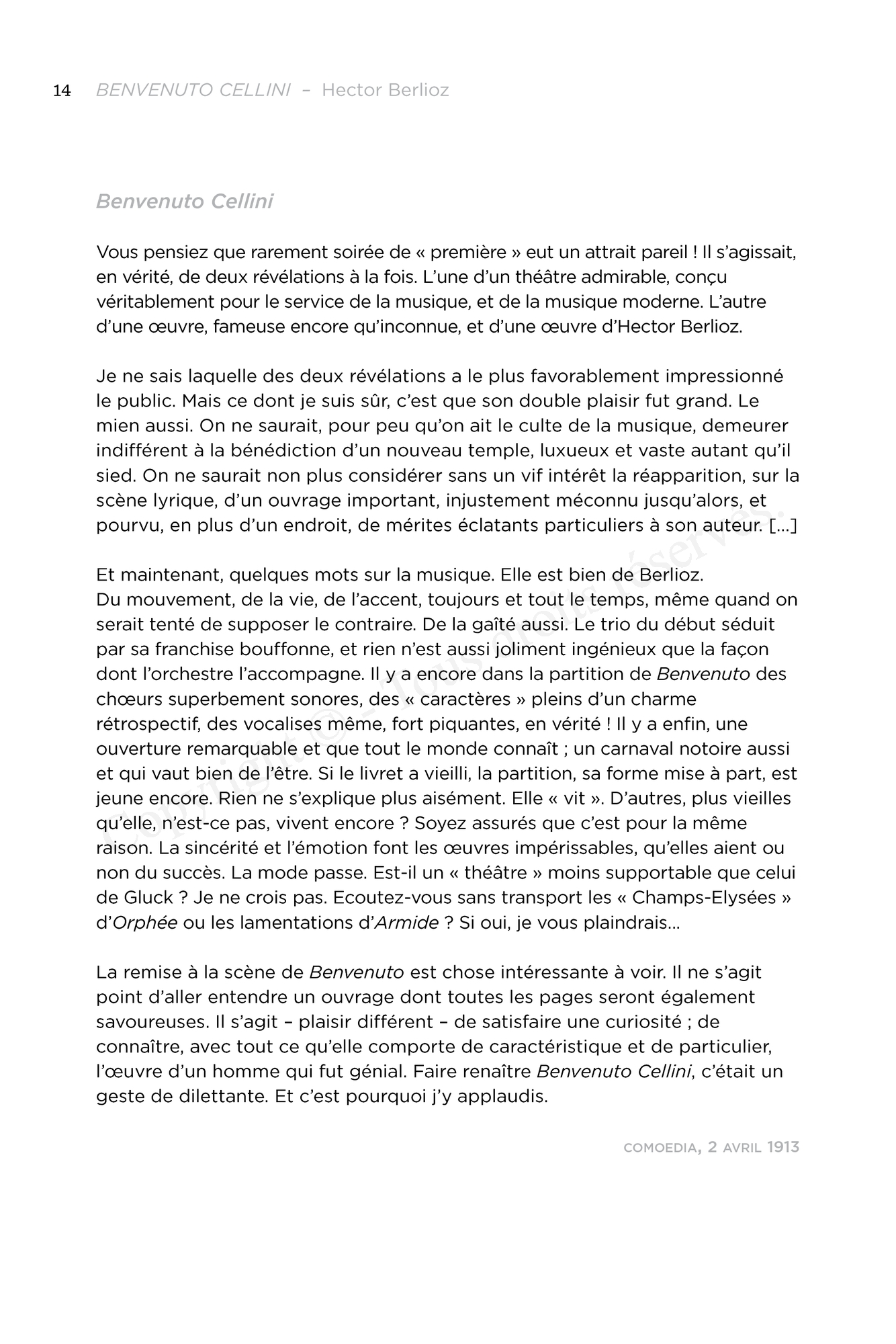 14 BENVENUTO CELLINI – Hector Berlioz

Benvenuto Cellini

Vous pensiez que rarement soirée de « première » eut un attrait pareil ! Il s'agissait, en vérité, de deux révélations à la fois. L'une d'un théâtre admirable, conçu véritablement pour le service de la musique, et de la musique moderne. L'autre d'une œuvre, fameuse encore qu'inconnue, et d'une œuvre d'Hector Berlioz.

Je ne sais laquelle des deux révélations a le plus favorablement impressionné le public. Mais ce dont je suis sûr, c'est que son double plaisir fut grand. Le mien aussi. On ne saurait, pour peu qu'on ait le culte de la musique, demeurer indifférent à la bénédiction d'un nouveau temple, luxueux et vaste autant qu'il sied. On ne saurait non plus considérer sans un vif intérêt la réapparition, sur la scène lyrique, d'un ouvrage important, injustement méconnu jusqu'alors, et pourvu, en plus d'un endroit, de mérites éclatants particuliers à son auteur. [...]

Et maintenant, quelques mots sur la musique. Elle est bien de Berlioz.
Du mouvement, de la vie, de l'accent, toujours et tout le temps, même quand on serait tenté de supposer le contraire. De la gaîté aussi. Le trio du début séduit par sa franchise bouffonne, et rien n'est aussi joliment ingénieux que la façon dont l'orchestre l'accompagne. Il y a encore dans la partition de Benvenuto des chœurs superbement sonores, des « caractères » pleins d'un charme rétrospectif, des vocalises même, fort piquantes, en vérité ! Il y a enfin, une ouverture remarquable et que tout le monde connaît ; un carnaval notoire aussi et qui vaut bien de l'être. Si le livret a vieilli, la partition, sa forme mise à part, est jeune encore. Rien ne s'explique plus aisément. Elle « vit ». D'autres, plus vieilles qu'elle, n'est-ce pas, vivent encore ? Soyez assurés que c'est pour la même raison. La sincérité et l'émotion font les œuvres impérissables, qu'elles aient ou non du succès. La mode passe. Est-il un « théâtre » moins supportable que celui de Gluck ? Je ne crois pas. Ecoutez-vous sans transport les « Champs-Elysées » d'Orphée ou les lamentations d'Armide ? Si oui, je vous plaindrais...

La remise à la scène de Benvenuto est chose intéressante à voir. Il ne s'agit point d'aller entendre un ouvrage dont toutes les pages seront également savoureuses. Il s'agit – plaisir différent – de satisfaire une curiosité ; de connaître, avec tout ce qu'elle comporte de caractéristique et de particulier, l'œuvre d'un homme qui fut génial. Faire renaître Benvenuto Cellini, c'était un geste de dilettante. Et c'est pourquoi j'y applaudis.

COMOEDIA, 2 AVRIL 1913

Copyright © – Tous droits réservés.